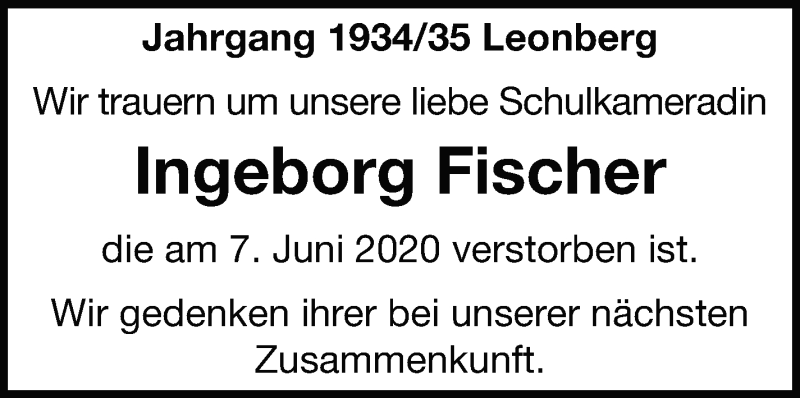 Jahrgang 1934/35 Leonberg

Wir trauern um unsere liebe Schulkameradin

Ingeborg Fischer

die am 7. Juni 2020 verstorben ist.

Wir gedenken ihrer bei unserer nächsten Zusammenkunft.